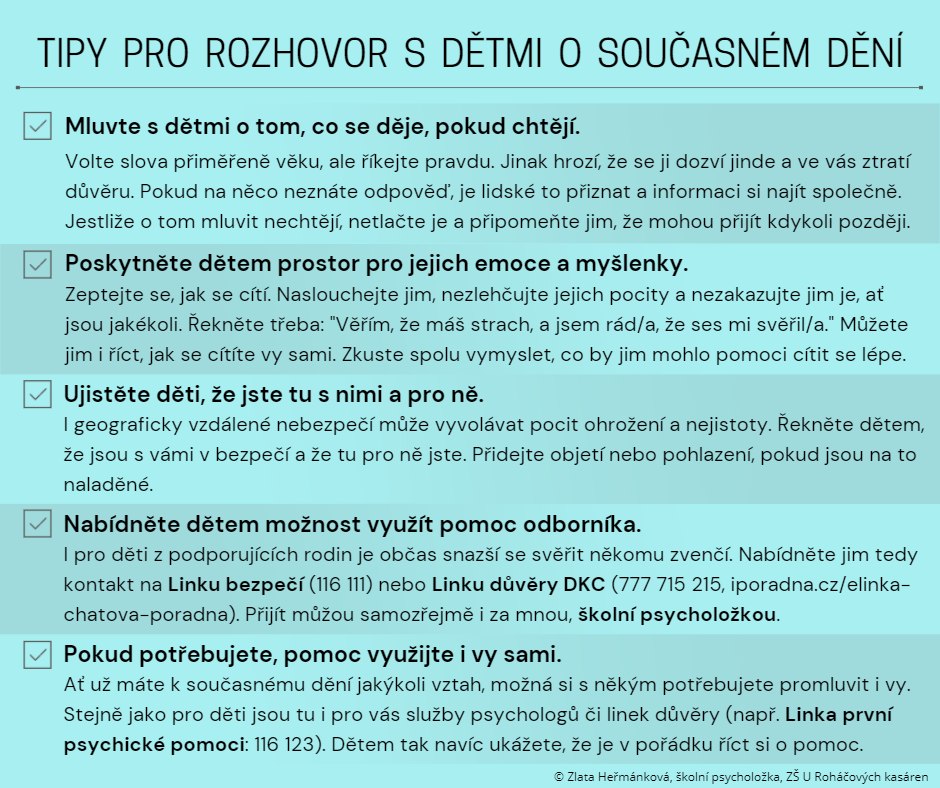 TIPY PRO ROZHOVOR S DĚTMI O SOUČASNÉM DĚNÍ

☑ Mluvte s dětmi o tom, co se děje, pokud chtějí.

Volte slova přiměřeně věku, ale říkejte pravdu. Jinak hrozí, že se ji dozví jinde a ve vás ztratí důvěru. Pokud na něco neznáte odpověď, je lidské to přiznat a informaci si najít společně. Jestliže o tom mluvit nechtějí, netlačte je a připomeňte jim, že mohou přijít kdykoli později.

☑ Poskytněte dětem prostor pro jejich emoce a myšlenky.

Zeptejte se, jak se cítí. Naslouchejte jim, nezlehčujte jejich pocity a nezakazujte jim je, ať jsou jakékoli. Řekněte třeba: "Věřím, že máš strach, a jsem rád/a, že ses mi svěřil/a." Můžete jim i říct, jak se cítíte vy sami. Zkuste spolu vymyslet, co by jim mohlo pomoci cítit se lépe.

☑ Ujistěte děti, že jste tu s nimi a pro ně.

I geograficky vzdálené nebezpečí může vyvolávat pocit ohrožení a nejistoty. Řekněte dětem, že jsou s vámi v bezpečí a že tu pro ně jste. Přidejte objetí nebo pohlazení, pokud jsou na to naladěné.

☑ Nabídněte dětem možnost využít pomoc odborníka.

I pro děti z podporujících rodin je občas snazší se svěřit někomu zvenčí. Nabídněte jim tedy kontakt na Linku bezpečí (116 111) nebo Linku důvěry DKC (777 715 215, iporadna.cz/elinka-chatova-poradna). Přijít můžou samozřejmě i za mnou, školní psycholožkou.

☑ Pokud potřebujete, pomoc využijte i vy sami.

Ať už máte k současnému dění jakýkoli vztah, možná si s někým potřebujete promluvit i vy. Stejně jako pro děti jsou tu i pro vás služby psychologů či linek důvěry (např. Linka první psychické pomoci: 116 123). Dětem tak navíc ukážete, že je v pořádku říct si o pomoc.

© Zlata Heřmánková, školní psycholožka, ZŠ U Roháčových kasáren